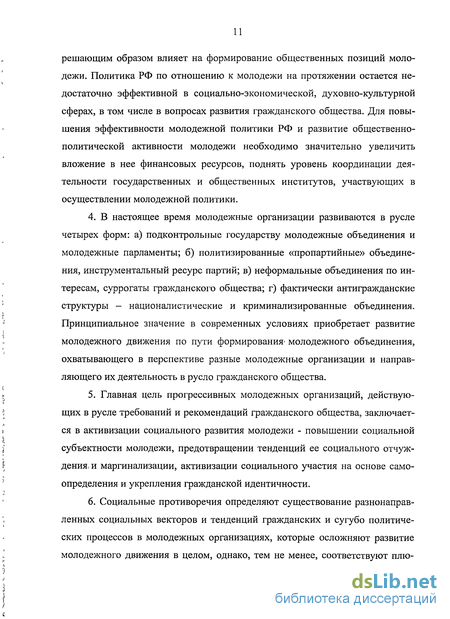 11

решающим образом влияет на формирование общественных позиций молодежи. Политика РФ по отношению к молодежи на протяжении остается недостаточно эффективной в социально-экономической, духовно-культурной сферах, в том числе в вопросах развития гражданского общества. Для повышения эффективности молодежной политики РФ и развитие общественно-политической активности молодежи необходимо значительно увеличить вложение в нее финансовых ресурсов, поднять уровень координации деятельности государственных и общественных институтов, участвующих в осуществлении молодежной политики.

4. В настоящее время молодежные организации развиваются в русле четырех форм: а) подконтрольные государству молодежные объединения и молодежные парламенты; б) политизированные «пропартийные» объединения, инструментальный ресурс партий; в) неформальные объединения по интересам, суррогаты гражданского общества; г) фактически антигражданские структуры – националистические и криминализированные объединения. Принципиальное значение в современных условиях приобретает развитие молодежного движения по пути формирования молодежного объединения, охватывающего в перспективе разные молодежные организации и направляющего их деятельность в русло гражданского общества.

5. Главная цель прогрессивных молодежных организаций, действующих в русле требований и рекомендаций гражданского общества, заключается в активизации социального развития молодежи - повышении социальной субъектности молодежи, предотвращении тенденций ее социального отчуждения и маргинализации, активизации социального участия на основе самоопределения и укрепления гражданской идентичности.

6. Социальные противоречия определяют существование разнонаправленных социальных векторов и тенденций гражданских и сугубо политических процессов в молодежных организациях, которые осложняют развитие молодежного движения в целом, однако, тем не менее, соответствуют плю-

dsLib.net
библиотека диссертаций